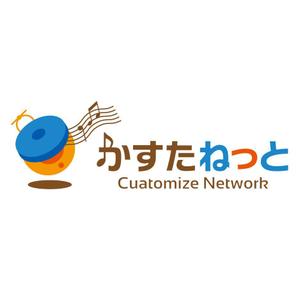 かすたねっと
Cuatomize Network